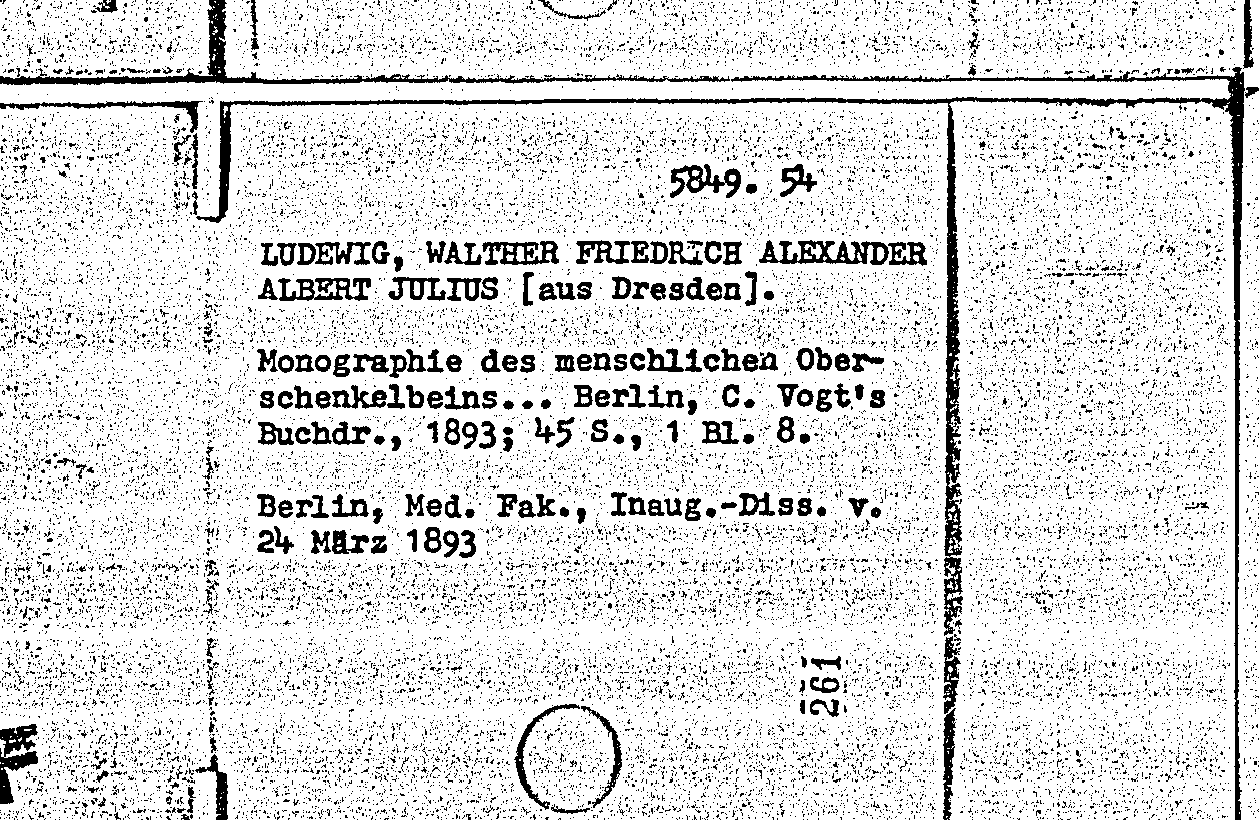 5849. 54

LUDEWIG, WALTHER FRIEDRICH ALEXANDER ALBERT JULIUS [aus Dresden].

Monographie des menschlichen Oberschenkelbeins... Berlin, C. Vogt's Buchdr., 1893; 45 S., 1 Bl. 8.

Berlin, Med. Fak., Inaug.-Diss. v. 24 März 1893

261